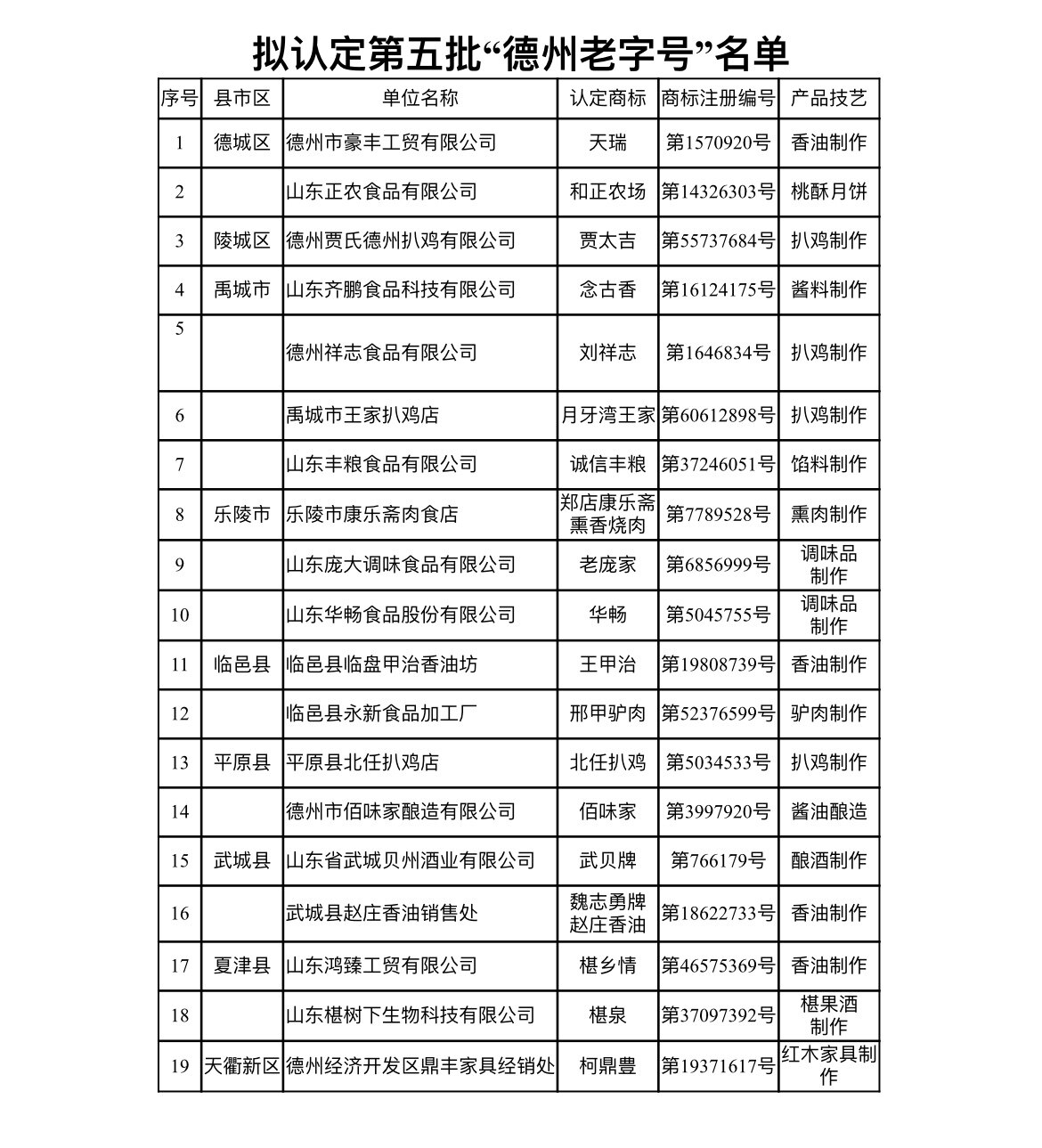 拟认定第五批“德州老字号”名单

| 序号 | 县市区 | 单位名称 | 认定商标 | 商标注册编号 | 产品技艺 |
|---|---|---|---|---|---|
| 1 | 德城区 | 德州市豪丰工贸有限公司 | 天瑞 | 第1570920号 | 香油制作 |
| 2 | | 山东正农食品有限公司 | 和正农场 | 第14326303号 | 桃酥月饼 |
| 3 | 陵城区 | 德州贾氏德州扒鸡有限公司 | 贾太吉 | 第55737684号 | 扒鸡制作 |
| 4 | 禹城市 | 山东齐鹏食品科技有限公司 | 念古香 | 第16124175号 | 酱料制作 |
| 5 | | 德州祥志食品有限公司 | 刘祥志 | 第1646834号 | 扒鸡制作 |
| 6 | | 禹城市王家扒鸡店 | 月牙湾王家 | 第60612898号 | 扒鸡制作 |
| 7 | | 山东丰粮食品有限公司 | 诚信丰粮 | 第37246051号 | 馅料制作 |
| 8 | 乐陵市 | 乐陵市康乐斋肉食店 | 郑店康乐斋熏香烧肉 | 第7789528号 | 熏肉制作 |
| 9 | | 山东庞大调味食品有限公司 | 老庞家 | 第6856999号 | 调味品制作 |
| 10 | | 山东华畅食品股份有限公司 | 华畅 | 第5045755号 | 调味品制作 |
| 11 | 临邑县 | 临邑县临盘甲治香油坊 | 王甲治 | 第19808739号 | 香油制作 |
| 12 | | 临邑县永新食品加工厂 | 邢甲驴肉 | 第52376599号 | 驴肉制作 |
| 13 | 平原县 | 平原县北任扒鸡店 | 北任扒鸡 | 第5034533号 | 扒鸡制作 |
| 14 | | 德州市佰味家酿造有限公司 | 佰味家 | 第3997920号 | 酱油酿造 |
| 15 | 武城县 | 山东省武城贝州酒业有限公司 | 武贝牌 | 第766179号 | 酿酒制作 |
| 16 | | 武城县赵庄香油销售处 | 魏志勇牌赵庄香油 | 第18622733号 | 香油制作 |
| 17 | 夏津县 | 山东鸿臻工贸有限公司 | 椹乡情 | 第46575369号 | 香油制作 |
| 18 | | 山东椹树下生物科技有限公司 | 椹泉 | 第37097392号 | 椹果酒制作 |
| 19 | 天衢新区 | 德州经济开发区鼎丰家具经销处 | 柯鼎豊 | 第19371617号 | 红木家具制作 |